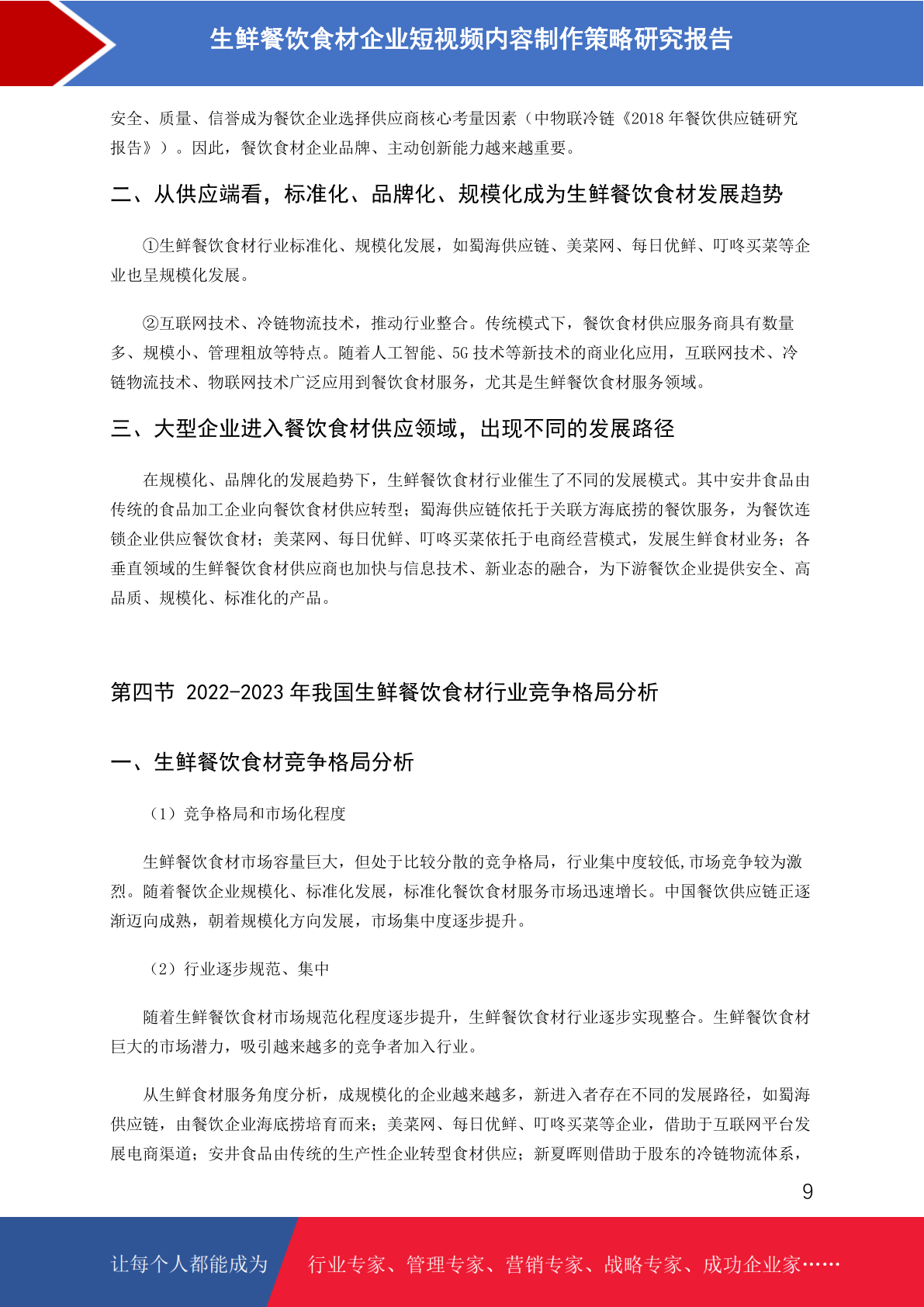 生鲜餐饮食材企业短视频内容制作策略研究报告

安全、质量、信誉成为餐饮企业选择供应商核心考量因素（中物联冷链《2018 年餐饮供应链研究报告》）。因此，餐饮食材企业品牌、主动创新能力越来越重要。

二、从供应端看，标准化、品牌化、规模化成为生鲜餐饮食材发展趋势

①生鲜餐饮食材行业标准化、规模化发展，如蜀海供应链、美菜网、每日优鲜、叮咚买菜等企业也呈规模化发展。

②互联网技术、冷链物流技术，推动行业整合。传统模式下，餐饮食材供应服务商具有数量多、规模小、管理粗放等特点。随着人工智能、5G 技术等新技术的商业化应用，互联网技术、冷链物流技术、物联网技术广泛应用到餐饮食材服务，尤其是生鲜餐饮食材服务领域。

三、大型企业进入餐饮食材供应领域，出现不同的发展路径

在规模化、品牌化的发展趋势下，生鲜餐饮食材行业催生了不同的发展模式。其中安井食品由传统的食品加工企业向餐饮食材供应转型；蜀海供应链依托于关联方海底捞的餐饮服务，为餐饮连锁企业供应餐饮食材；美菜网、每日优鲜、叮咚买菜依托于电商经营模式，发展生鲜食材业务；各垂直领域的生鲜餐饮食材供应商也加快与信息技术、新业态的融合，为下游餐饮企业提供安全、高品质、规模化、标准化的产品。

第四节 2022-2023 年我国生鲜餐饮食材行业竞争格局分析

一、生鲜餐饮食材竞争格局分析

（1）竞争格局和市场化程度

生鲜餐饮食材市场容量巨大，但处于比较分散的竞争格局，行业集中度较低,市场竞争较为激烈。随着餐饮企业规模化、标准化发展，标准化餐饮食材服务市场迅速增长。中国餐饮供应链正逐渐迈向成熟，朝着规模化方向发展，市场集中度逐步提升。

（2）行业逐步规范、集中

随着生鲜餐饮食材市场规范化程度逐步提升，生鲜餐饮食材行业逐步实现整合。生鲜餐饮食材巨大的市场潜力，吸引越来越多的竞争者加入行业。

从生鲜食材服务角度分析，成规模化的企业越来越多，新进入者存在不同的发展路径，如蜀海供应链，由餐饮企业海底捞培育而来；美菜网、每日优鲜、叮咚买菜等企业，借助于互联网平台发展电商渠道；安井食品由传统的生产性企业转型食材供应；新夏晖则借助于股东的冷链物流体系，

9

让每个人都能成为 行业专家、管理专家、营销专家、战略专家、成功企业家……